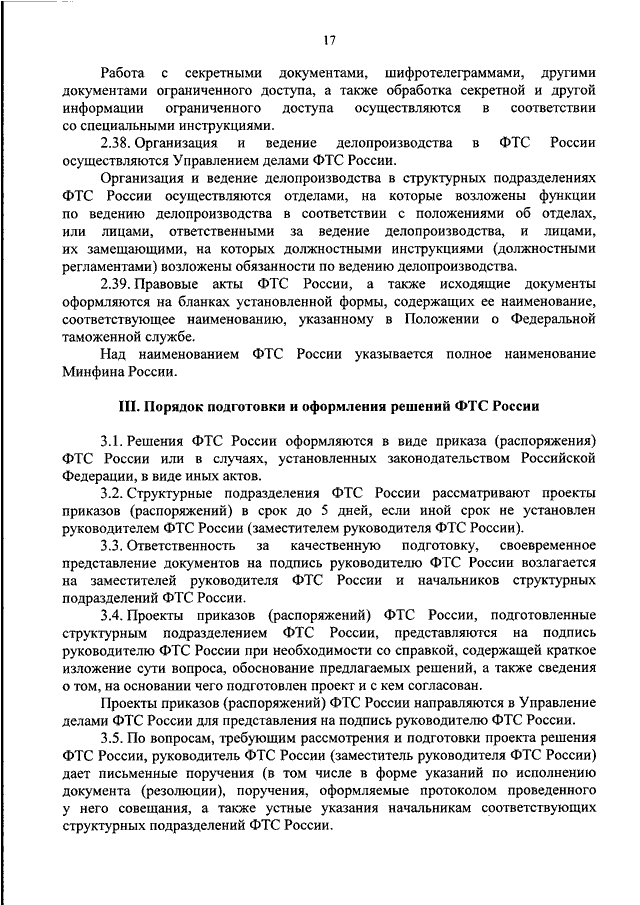 17

Работа с секретными документами, шифротелеграммами, другими документами ограниченного доступа, а также обработка секретной и другой информации ограниченного доступа осуществляются в соответствии со специальными инструкциями.

2.38. Организация и ведение делопроизводства в ФТС России осуществляются Управлением делами ФТС России.

Организация и ведение делопроизводства в структурных подразделениях ФТС России осуществляются отделами, на которые возложены функции по ведению делопроизводства в соответствии с положениями об отделах, или лицами, ответственными за ведение делопроизводства, и лицами, их замещающими, на которых должностными инструкциями (должностными регламентами) возложены обязанности по ведению делопроизводства.

2.39. Правовые акты ФТС России, а также исходящие документы оформляются на бланках установленной формы, содержащих ее наименование, соответствующее наименованию, указанному в Положении о Федеральной таможенной службе.

Над наименованием ФТС России указывается полное наименование Минфина России.

III. Порядок подготовки и оформления решений ФТС России

3.1. Решения ФТС России оформляются в виде приказа (распоряжения) ФТС России или в случаях, установленных законодательством Российской Федерации, в виде иных актов.

3.2. Структурные подразделения ФТС России рассматривают проекты приказов (распоряжений) в срок до 5 дней, если иной срок не установлен руководителем ФТС России (заместителем руководителя ФТС России).

3.3. Ответственность за качественную подготовку, своевременное представление документов на подпись руководителю ФТС России возлагается на заместителей руководителя ФТС России и начальников структурных подразделений ФТС России.

3.4. Проекты приказов (распоряжений) ФТС России, подготовленные структурным подразделением ФТС России, представляются на подпись руководителю ФТС России при необходимости со справкой, содержащей краткое изложение сути вопроса, обоснование предлагаемых решений, а также сведения о том, на основании чего подготовлен проект и с кем согласован.

Проекты приказов (распоряжений) ФТС России направляются в Управление делами ФТС России для представления на подпись руководителю ФТС России.

3.5. По вопросам, требующим рассмотрения и подготовки проекта решения ФТС России, руководитель ФТС России (заместитель руководителя ФТС России) дает письменные поручения (в том числе в форме указаний по исполнению документа (резолюции), поручения, оформляемые протоколом проведенного у него совещания, а также устные указания начальникам соответствующих структурных подразделений ФТС России.